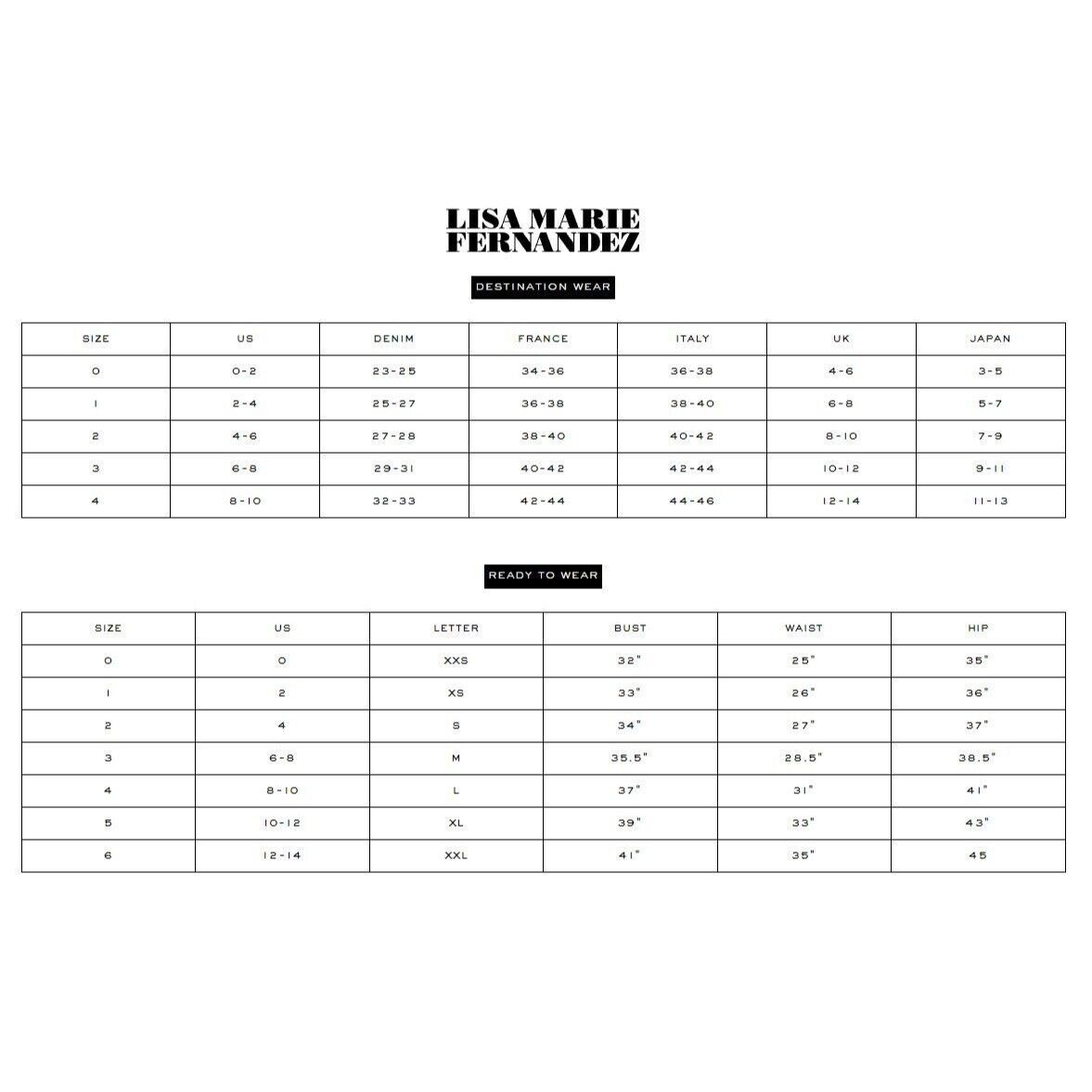 LISA MARIE
FERNANDEZ

DESTINATION WEAR

| SIZE | US | DENIM | FRANCE | ITALY | UK | JAPAN |
|---|---|---|---|---|---|---|
| 0 | 0-2 | 23-25 | 34-36 | 36-38 | 4-6 | 3-5 |
| 1 | 2-4 | 25-27 | 36-38 | 38-40 | 6-8 | 5-7 |
| 2 | 4-6 | 27-28 | 38-40 | 40-42 | 8-10 | 7-9 |
| 3 | 6-8 | 29-31 | 40-42 | 42-44 | 10-12 | 9-11 |
| 4 | 8-10 | 32-33 | 42-44 | 44-46 | 12-14 | 11-13 |

READY TO WEAR

| SIZE | US | LETTER | BUST | WAIST | HIP |
|---|---|---|---|---|---|
| 0 | 0 | XXS | 32" | 25" | 35" |
| 1 | 2 | XS | 33" | 26" | 36" |
| 2 | 4 | S | 34" | 27" | 37" |
| 3 | 6-8 | M | 35.5" | 28.5" | 38.5" |
| 4 | 8-10 | L | 37" | 31" | 41" |
| 5 | 10-12 | XL | 39" | 33" | 43" |
| 6 | 12-14 | XXL | 41" | 35" | 45 |